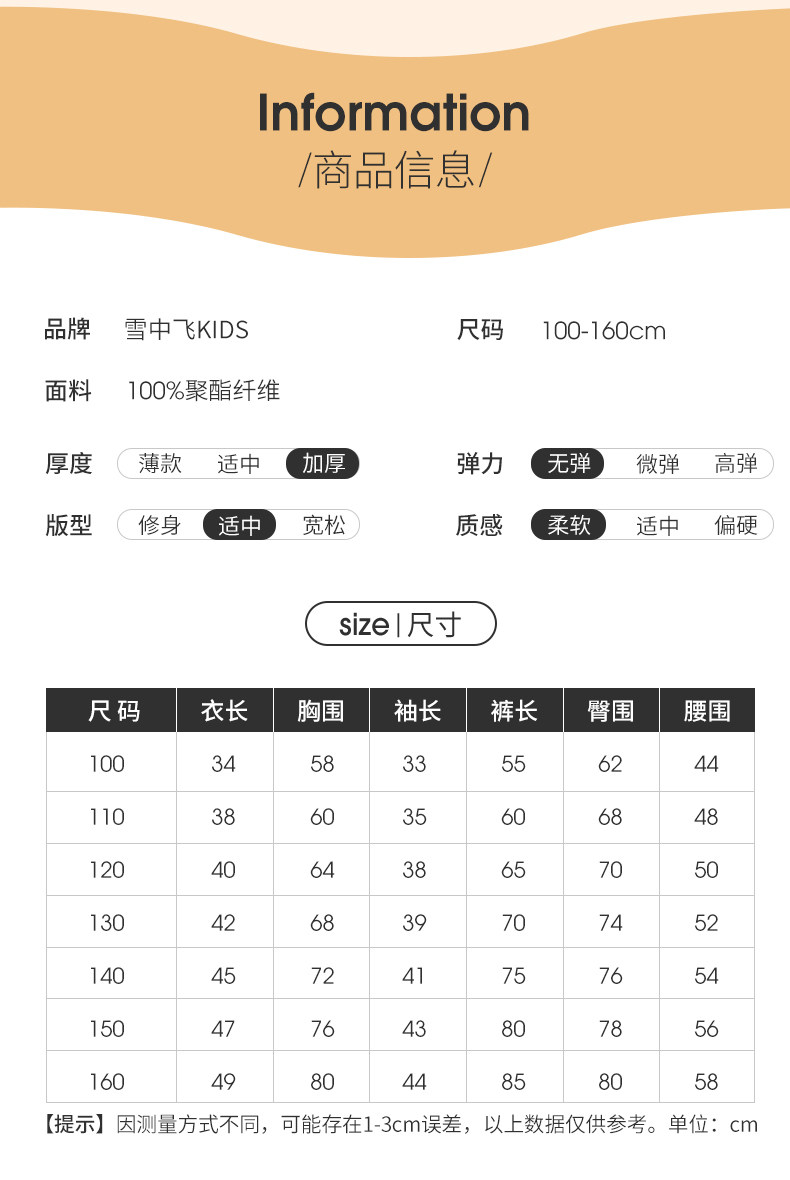 Information
/商品信息/

品牌 雪中飞KIDS
尺码 100-160cm
面料 100%聚酯纤维

厚度 薄款 适中 加厚
弹力 无弹 微弹 高弹
版型 修身 适中 宽松
质感 柔软 适中 偏硬

size | 尺寸

| 尺码 | 衣长 | 胸围 | 袖长 | 裤长 | 臀围 | 腰围 |
|---|---|---|---|---|---|---|
| 100 | 34 | 58 | 33 | 55 | 62 | 44 |
| 110 | 38 | 60 | 35 | 60 | 68 | 48 |
| 120 | 40 | 64 | 38 | 65 | 70 | 50 |
| 130 | 42 | 68 | 39 | 70 | 74 | 52 |
| 140 | 45 | 72 | 41 | 75 | 76 | 54 |
| 150 | 47 | 76 | 43 | 80 | 78 | 56 |
| 160 | 49 | 80 | 44 | 85 | 80 | 58 |

【提示】因测量方式不同，可能存在1-3cm误差，以上数据仅供参考。单位：cm